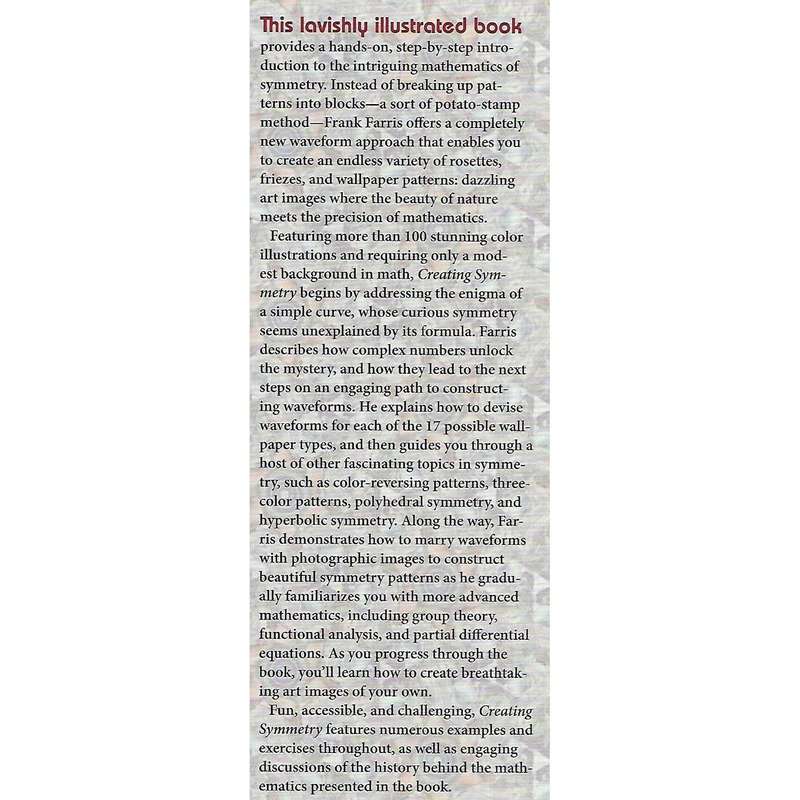 This lavishly illustrated book provides a hands-on, step-by-step introduction to the intriguing mathematics of symmetry. Instead of breaking up patterns into blocks—a sort of potato-stamp method—Frank Farris offers a completely new waveform approach that enables you to create an endless variety of rosettes, friezes, and wallpaper patterns: dazzling art images where the beauty of nature meets the precision of mathematics.

Featuring more than 100 stunning color illustrations and requiring only a modest background in math, Creating Symmetry begins by addressing the enigma of a simple curve, whose curious symmetry seems unexplained by its formula. Farris describes how complex numbers unlock the mystery, and how they lead to the next steps on an engaging path to constructing waveforms. He explains how to devise waveforms for each of the 17 possible wallpaper types, and then guides you through a host of other fascinating topics in symmetry, such as color-reversing patterns, three-color patterns, polyhedral symmetry, and hyperbolic symmetry. Along the way, Farris demonstrates how to marry waveforms with photographic images to construct beautiful symmetry patterns as he gradually familiarizes you with more advanced mathematics, including group theory, functional analysis, and partial differential equations. As you progress through the book, you'll learn how to create breathtaking art images of your own.

Fun, accessible, and challenging, Creating Symmetry features numerous examples and exercises throughout, as well as engaging discussions of the history behind the mathematics presented in the book.